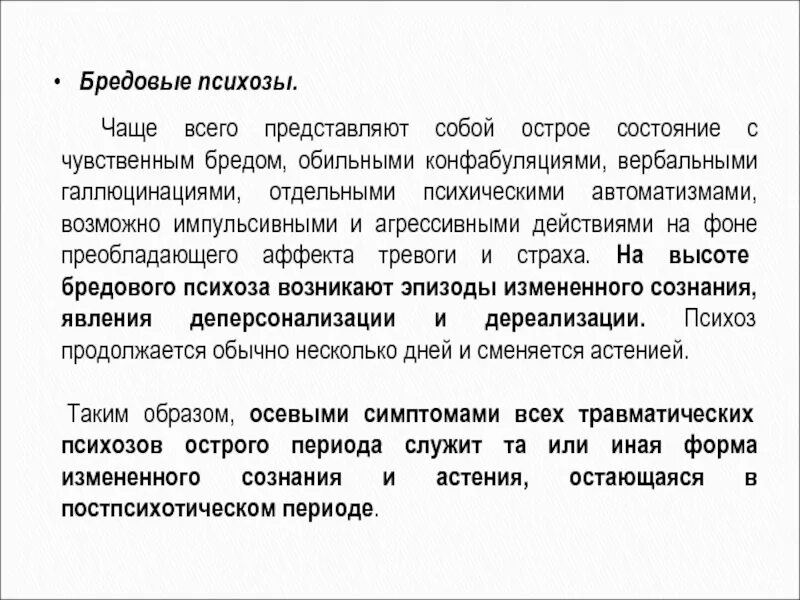 • Бредовые психозы.

Чаще всего представляют собой острое состояние с чувственным бредом, обильными конфабуляциями, вербальными галлюцинациями, отдельными психическими автоматизмами, возможно импульсивными и агрессивными действиями на фоне преобладающего аффекта тревоги и страха. На высоте бредового психоза возникают эпизоды измененного сознания, явления деперсонализации и дереализации. Психоз продолжается обычно несколько дней и сменяется астенией.

Таким образом, осевыми симптомами всех травматических психозов острого периода служит та или иная форма измененного сознания и астения, остающаяся в постпсихотическом периоде.